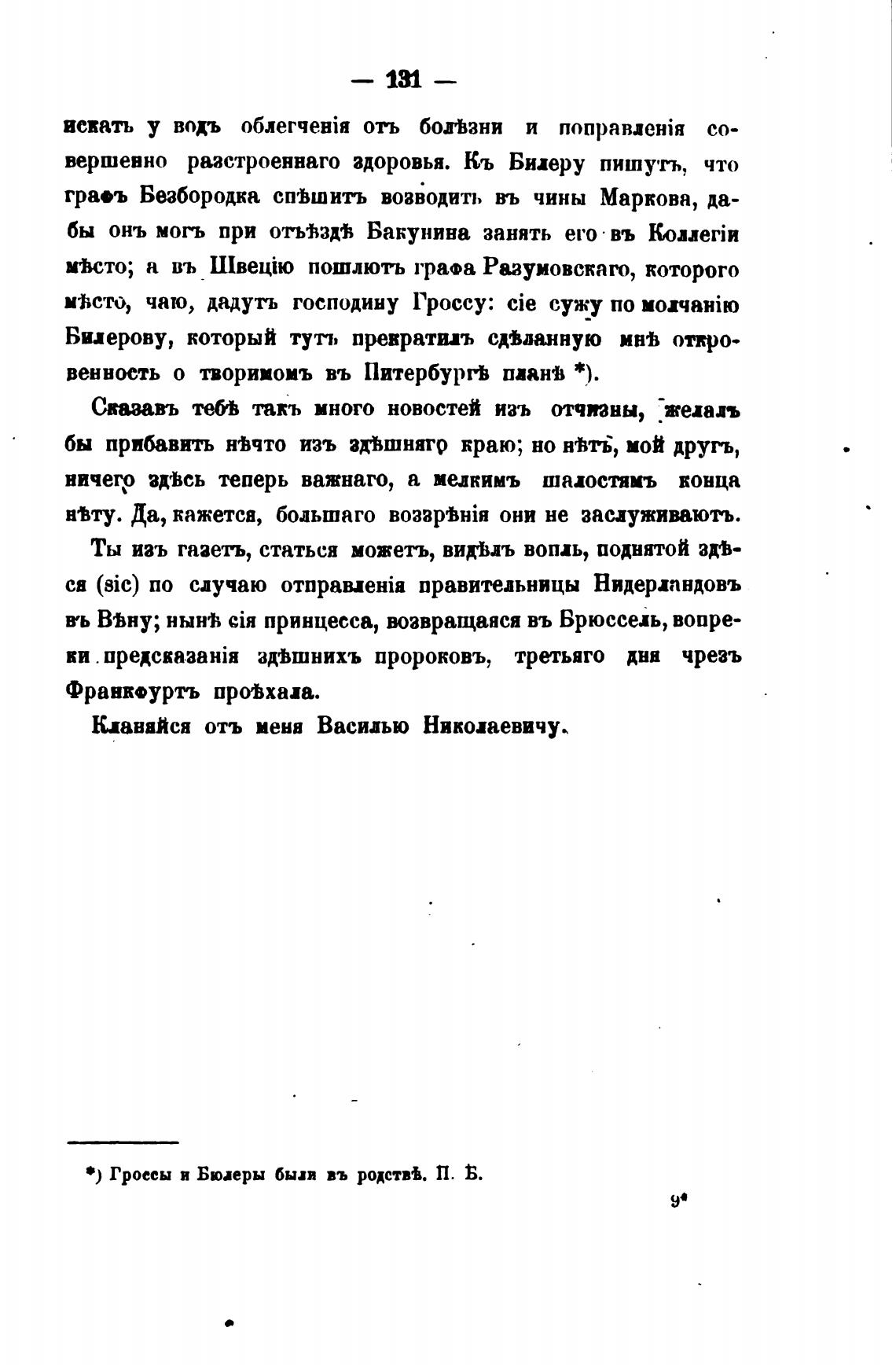 — 131 —

искать у водъ облегченія отъ болѣзни и поправленія совершенно разстроеннаго здоровья. Къ Билеру пишутъ, что графъ Безбородка спѣшитъ возводить въ чины Маркова, дабы онъ могъ при отъѣздѣ Бакунина занять его въ Коллегіи мѣсто; а въ Швецію пошлютъ графа Разумовскаго, котораго мѣсто, чаю, дадутъ господину Гроссу: сіе сужу по молчанію Билерову, который тутъ прекратилъ сдѣланную мнѣ откровенность о творимомъ въ Питербургѣ планѣ *).

Сказавъ тебѣ такъ много новостей изъ отчизны, желалъ бы прибавить нѣчто изъ здѣшняго краю; но нѣтъ, мой другъ, ничего здѣсь теперь важнаго, а мелкимъ шалостямъ конца нѣту. Да, кажется, большаго воззрѣнія они не заслуживаютъ.

Ты изъ газетъ, статься можетъ, видѣлъ вопль, поднятой здѣся (sic) по случаю отправленія правительницы Нидерландовъ въ Вѣну; нынѣ сія принцесса, возвращаяся въ Брюссель, вопреки предсказанія здѣшнихъ пророковъ, третьяго дня чрезъ Франкфуртъ проѣхала.

Кланяйся отъ меня Василью Николаевичу.

*) Гроссы и Бюлеры были въ родствѣ. П. Б.

9*